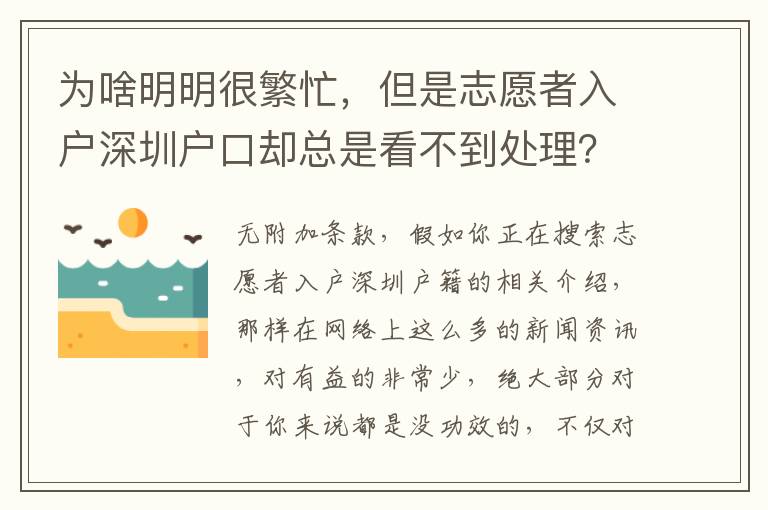 为啥明明很繁忙，但是志愿者入户深圳户口却总是看不到处理?

无附加条款，假如你正在搜索志愿者入户深圳户籍的相关介绍，那样在网络上这么多的新闻资讯，对有益的非常少，绝大部分对于你来说都是没功效的，不仅对